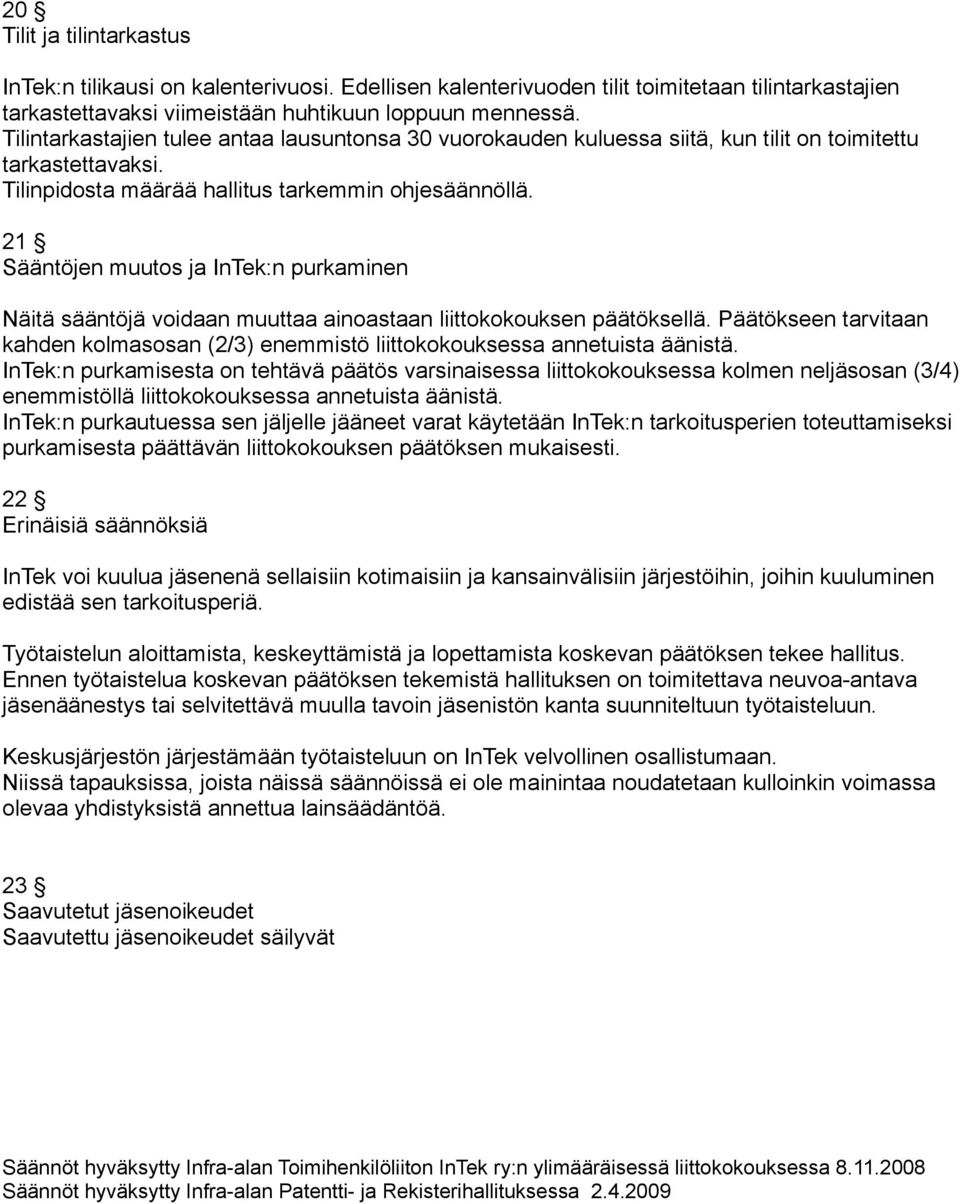 20 §
Tilit ja tilintarkastus

InTek:n tilikausi on kalenterivuosi. Edellisen kalenterivuoden tilit toimitetaan tilintarkastajien tarkastettavaksi viimeistään huhtikuun loppuun mennessä.
Tilintarkastajien tulee antaa lausuntonsa 30 vuorokauden kuluessa siitä, kun tilit on toimitettu tarkastettavaksi.
Tilinpidosta määrää hallitus tarkemmin ohjesäännöllä.

21 §
Sääntöjen muutos ja InTek:n purkaminen

Näitä sääntöjä voidaan muuttaa ainoastaan liittokokouksen päätöksellä. Päätökseen tarvitaan kahden kolmasosan (2/3) enemmistö liittokokouksessa annetuista äänistä.
InTek:n purkamisesta on tehtävä päätös varsinaisessa liittokokouksessa kolmen neljäsosan (3/4) enemmistöllä liittokokouksessa annetuista äänistä.
InTek:n purkautuessa sen jäljelle jääneet varat käytetään InTek:n tarkoitusperien toteuttamiseksi purkamisesta päättävän liittokokouksen päätöksen mukaisesti.

22 §
Erinäisiä säännöksiä

InTek voi kuulua jäsenenä sellaisiin kotimaisiin ja kansainvälisiin järjestöihin, joihin kuuluminen edistää sen tarkoitusperiä.

Työtaistelun aloittamista, keskeyttämistä ja lopettamista koskevan päätöksen tekee hallitus.
Ennen työtaistelua koskevan päätöksen tekemistä hallituksen on toimitettava neuvoa-antava jäsenäänestys tai selvitettävä muulla tavoin jäsenistön kanta suunniteltuun työtaisteluun.

Keskusjärjestön järjestämään työtaisteluun on InTek velvollinen osallistumaan.
Niissä tapauksissa, joista näissä säännöissä ei ole mainintaa noudatetaan kulloinkin voimassa olevaa yhdistyksistä annettua lainsäädäntöä.

23 §
Saavutetut jäsenoikeudet
Saavutettu jäsenoikeudet säilyvät

Säännöt hyväksytty Infra-alan Toimihenkilöliiton InTek ry:n ylimääräisessä liittokokouksessa 8.11.2008
Säännöt hyväksytty Infra-alan Patentti- ja Rekisterihallituksessa 2.4.2009